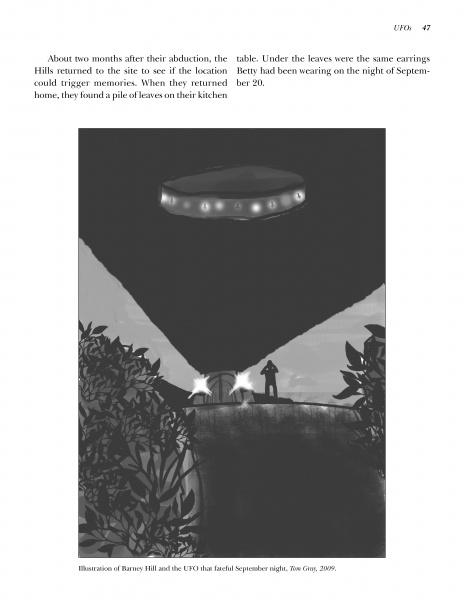 UFOs 47

About two months after their abduction, the Hills returned to the site to see if the location could trigger memories. When they returned home, they found a pile of leaves on their kitchen table. Under the leaves were the same earrings Betty had been wearing on the night of September 20.

Illustration of Barney Hill and the UFO that fateful September night. Tom Gray, 2009.